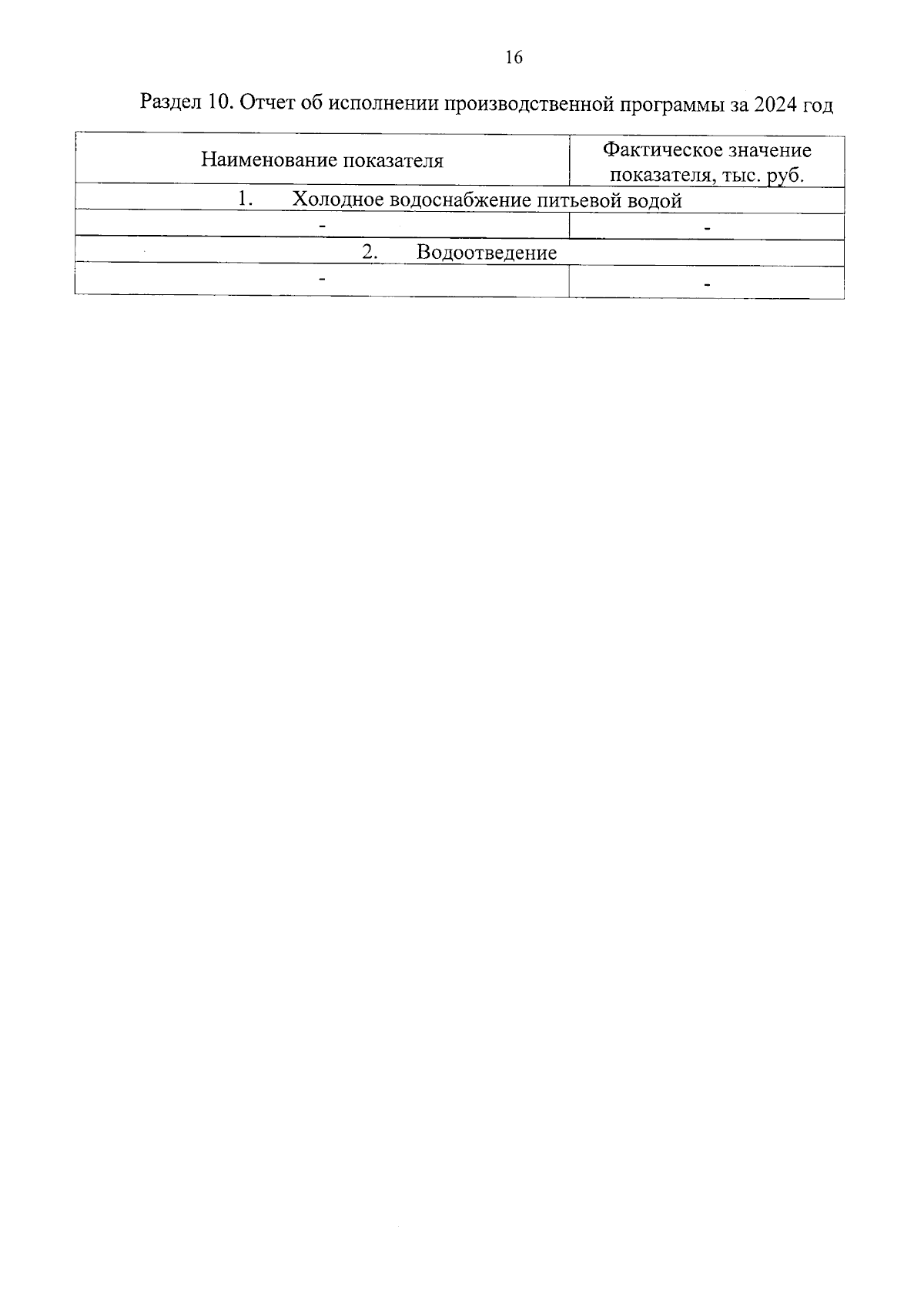 16

Раздел 10. Отчет об исполнении производственной программы за 2024 год

| Наименование показателя | Фактическое значение показателя, тыс. руб. |
|---|---|
| 1. Холодное водоснабжение питьевой водой | |
| - | - |
| 2. Водоотведение | |
| - | - |